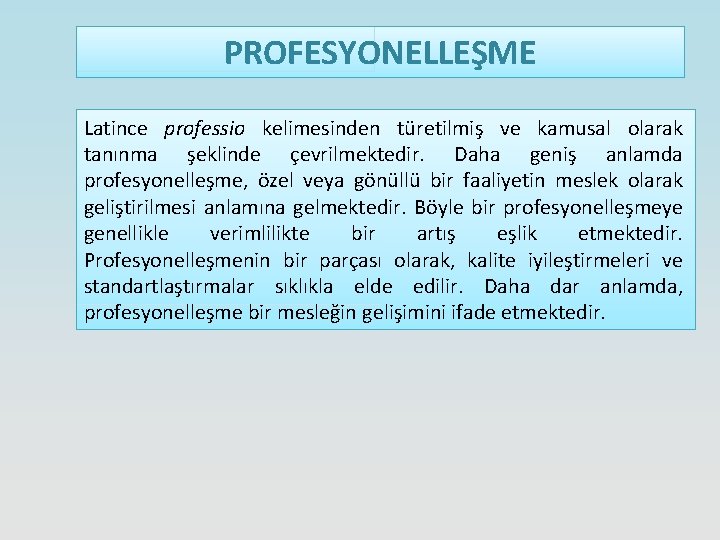 PROFESYONELLEŞME

Latince professio kelimesinden türetilmiş ve kamusal olarak tanınma şeklinde çevrilmektedir. Daha geniş anlamda profesyonelleşme, özel veya gönüllü bir faaliyetin meslek olarak geliştirilmesi anlamına gelmektedir. Böyle bir profesyonelleşmeye genellikle verimlilikte bir artış eşlik etmektedir. Profesyonelleşmenin bir parçası olarak, kalite iyileştirmeleri ve standartlaştırmalar sıklıkla elde edilir. Daha dar anlamda, profesyonelleşme bir mesleğin gelişimini ifade etmektedir.